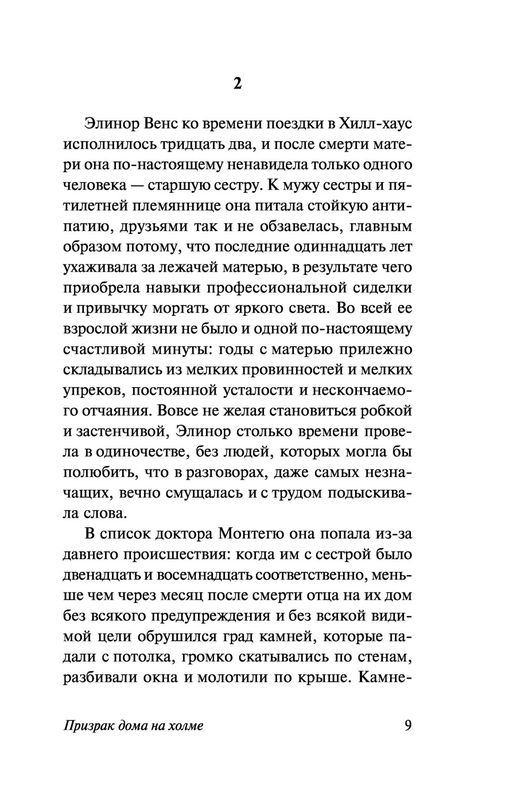 2

Элинор Венс ко времени поездки в Хилл-хаус исполнилось тридцать два, и после смерти матери она по-настоящему ненавидела только одного человека — старшую сестру. К мужу сестры и пятилетней племяннице она питала стойкую антипатию, друзьями так и не обзавелась, главным образом потому, что последние одиннадцать лет ухаживала за лежачей матерью, в результате чего приобрела навыки профессиональной сиделки и привычку моргать от яркого света. Во всей ее взрослой жизни не было и одной по-настоящему счастливой минуты: годы с матерью прилежно складывались из мелких провинностей и мелких упреков, постоянной усталости и нескончаемого отчаяния. Вовсе не желая становиться робкой и застенчивой, Элинор столько времени провела в одиночестве, без людей, которых могла бы полюбить, что в разговорах, даже самых незначащих, вечно смущалась и с трудом подыскивала слова.

В список доктора Монтегю она попала из-за давнего происшествия: когда им с сестрой было двенадцать и восемнадцать соответственно, меньше чем через месяц после смерти отца на их дом без всякого предупреждения и без всякой видимой цели обрушился град камней, которые падали с потолка, громко скатывались по стенам, разбивали окна и молотили по крыше. Камне-

Призрак дома на холме 9